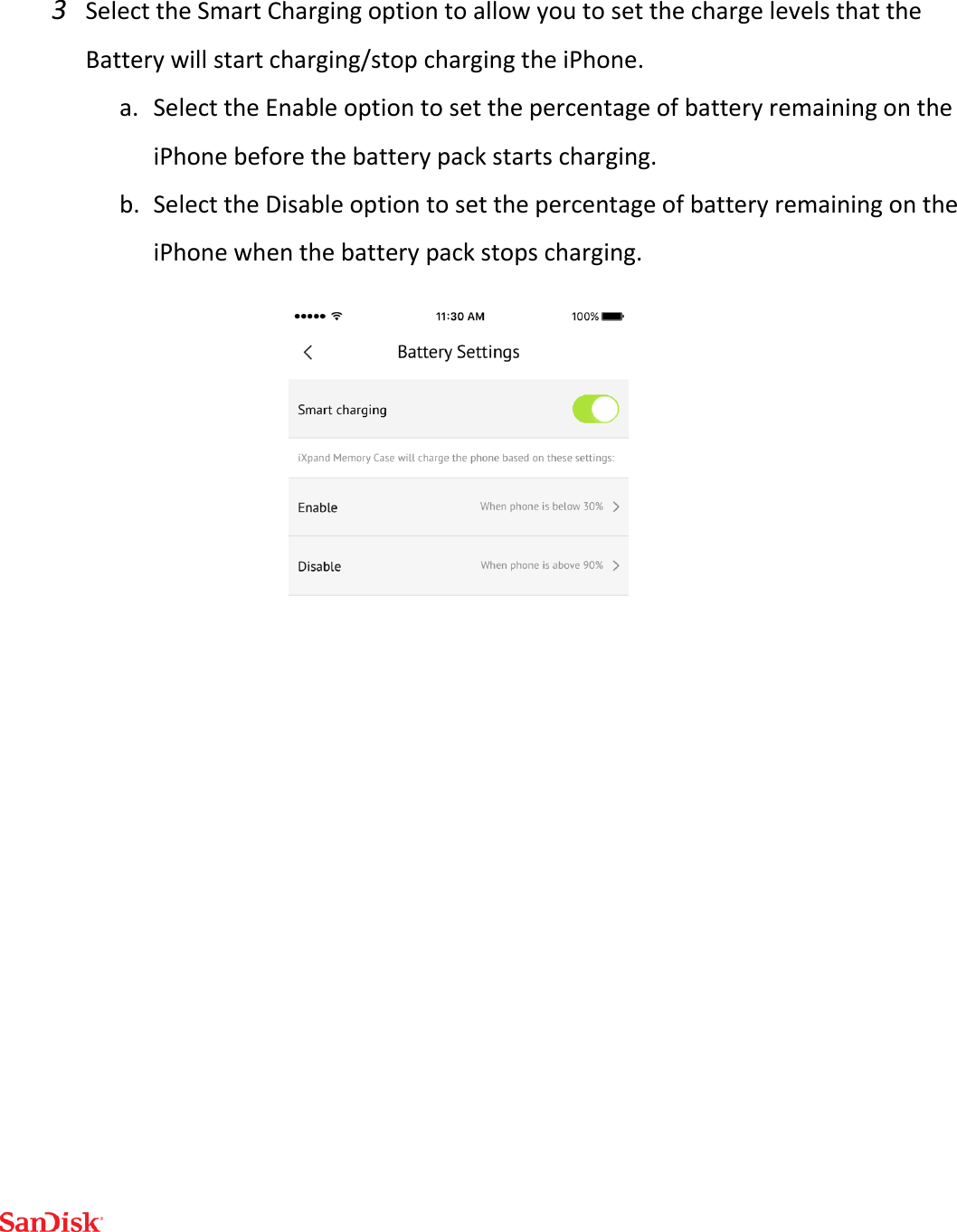 3 Select the Smart Charging option to allow you to set the charge levels that the Battery will start charging/stop charging the iPhone.

a. Select the Enable option to set the percentage of battery remaining on the iPhone before the battery pack starts charging.

b. Select the Disable option to set the percentage of battery remaining on the iPhone when the battery pack stops charging.

11:30 AM
100%

Battery Settings

Smart charging

iXpand Memory Case will charge the phone based on these settings:

Enable
When phone is below 30%

Disable
When phone is above 90%

SanDisk